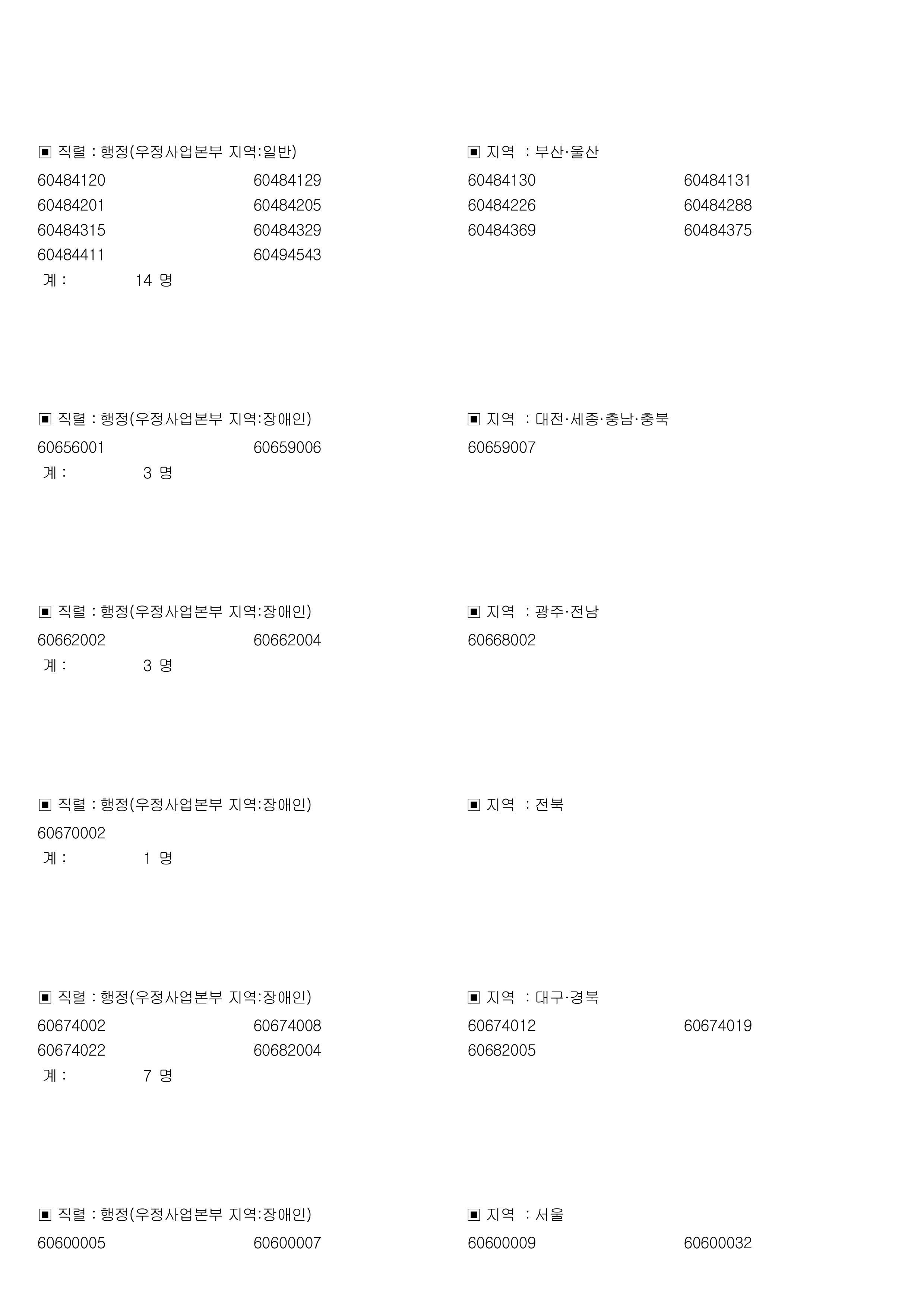 ▣ 직렬 : 행정(우정사업본부 지역:일반)

▣ 지역 : 부산·울산

60484120 60484129 60484130 60484131
60484201 60484205 60484226 60484288
60484315 60484329 60484369 60484375
60484411 60494543
계 : 14 명

▣ 직렬 : 행정(우정사업본부 지역:장애인)

▣ 지역 : 대전·세종·충남·충북

60656001 60659006 60659007
계 : 3 명

▣ 직렬 : 행정(우정사업본부 지역:장애인)

▣ 지역 : 광주·전남

60662002 60662004 60668002
계 : 3 명

▣ 직렬 : 행정(우정사업본부 지역:장애인)

▣ 지역 : 전북

60670002
계 : 1 명

▣ 직렬 : 행정(우정사업본부 지역:장애인)

▣ 지역 : 대구·경북

60674002 60674008 60674012 60674019
60674022 60682004 60682005
계 : 7 명

▣ 직렬 : 행정(우정사업본부 지역:장애인)

▣ 지역 : 서울

60600005 60600007 60600009 60600032